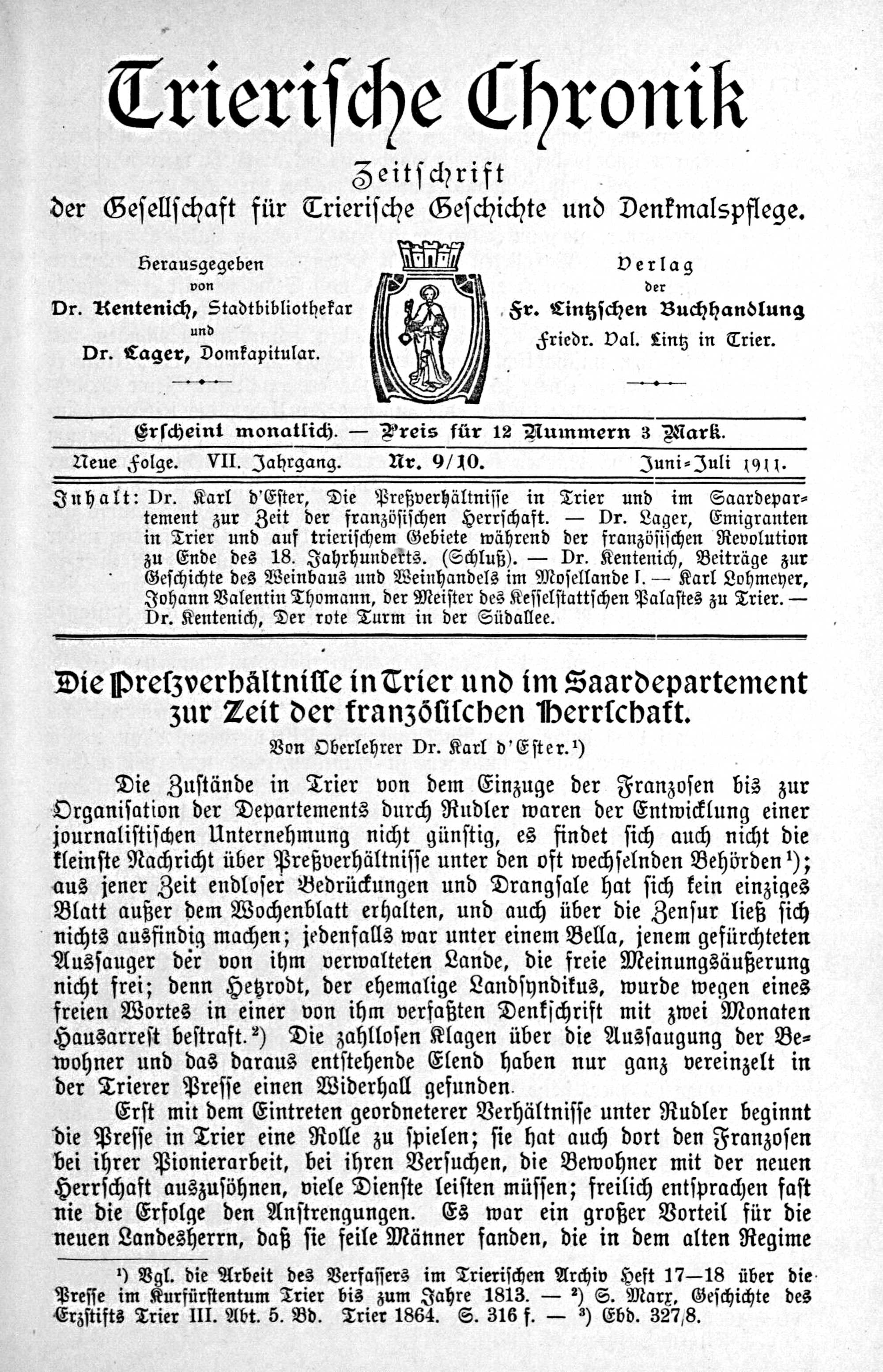 Trierische Chronik

Zeitschrift
der Gesellschaft für Trierische Geschichte und Denkmalspflege.

Herausgegeben
von
Dr. Kentenich, Stadtbibliothekar
und
Dr. Lager, Domkapitular.

Verlag
der
Fr. Lintzschen Buchhandlung
Friedr. Val. Lintz in Trier.

Erscheint monatlich. — Preis für 12 Nummern 3 Mark.

Neue Folge. VII. Jahrgang. Nr. 9/10. Juni-Juli 1911.

Inhalt: Dr. Karl d'Ester, Die Preßverhältnisse in Trier und im Saardepartement zur Zeit der französischen Herrschaft. — Dr. Lager, Emigranten in Trier und auf trierischem Gebiete während der französischen Revolution zu Ende des 18. Jahrhunderts. (Schluß). — Dr. Kentenich, Beiträge zur Geschichte des Weinbaus und Weinhandels im Mosellande I. — Karl Lohmeyer, Johann Valentin Thomann, der Meister des Kesselstattschen Palastes zu Trier. — Dr. Kentenich, Der rote Turm in der Südallee.

Die Preßverhältnisse in Trier und im Saardepartement zur Zeit der französischen Herrschaft.

Von Oberlehrer Dr. Karl d'Ester.¹)

Die Zustände in Trier von dem Einzuge der Franzosen bis zur Organisation der Departements durch Rudler waren der Entwicklung einer journalistischen Unternehmung nicht günstig, es findet sich auch nicht die kleinste Nachricht über Preßverhältnisse unter den oft wechselnden Behörden¹); aus jener Zeit endloser Bedrückungen und Drangsale hat sich kein einziges Blatt außer dem Wochenblatt erhalten, und auch über die Zensur ließ sich nichts ausfindig machen; jedenfalls war unter einem Bella, jenem gefürchteten Aussauger der von ihm verwalteten Lande, die freie Meinungsäußerung nicht frei; denn Hetzrodt, der ehemalige Landsyndikus, wurde wegen eines freien Wortes in einer von ihm verfaßten Denkschrift mit zwei Monaten Hausarrest bestraft.²) Die zahllosen Klagen über die Aussaugung der Bewohner und das daraus entstehende Elend haben nur ganz vereinzelt in der Trierer Presse einen Widerhall gefunden.

Erst mit dem Eintreten geordneterer Verhältnisse unter Rudler beginnt die Presse in Trier eine Rolle zu spielen; sie hat auch dort den Franzosen bei ihrer Pionierarbeit, bei ihren Versuchen, die Bewohner mit der neuen Herrschaft auszusöhnen, viele Dienste leisten müssen; freilich entsprachen fast nie die Erfolge den Anstrengungen. Es war ein großer Vorteil für die neuen Landesherrn, daß sie feile Männer fanden, die in dem alten Regime

¹) Vgl. die Arbeit des Verfassers im Trierischen Archiv Heft 17—18 über die Presse im Kurfürstentum Trier bis zum Jahre 1813. — ²) S. Marx, Geschichte des Erzstifts Trier III. Abt. 5. Bd. Trier 1864. S. 316 f. — ³) Ebd. 327/8.